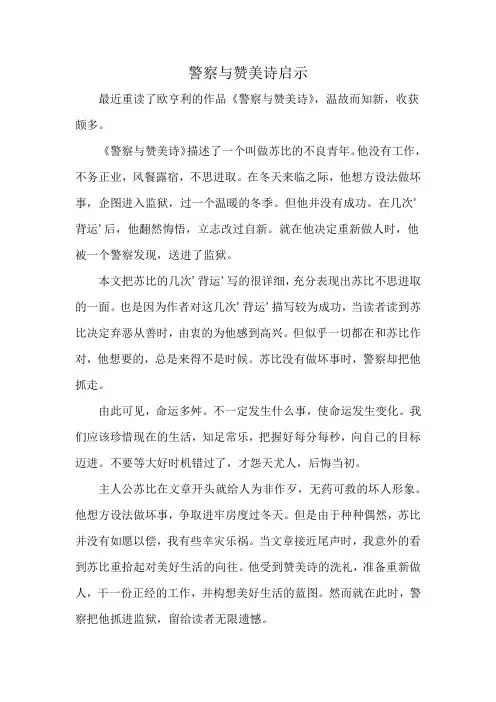 警察与赞美诗启示

最近重读了欧亨利的作品《警察与赞美诗》，温故而知新，收获颇多。

《警察与赞美诗》描述了一个叫做苏比的不良青年。他没有工作，不务正业，风餐露宿，不思进取。在冬天来临之际，他想方设法做坏事，企图进入监狱，过一个温暖的冬季。但他并没有成功。在几次’背运’后，他翻然悔悟，立志改过自新。就在他决定重新做人时，他被一个警察发现，送进了监狱。

本文把苏比的几次’背运’写的很详细，充分表现出苏比不思进取的一面。也是因为作者对这几次’背运’描写较为成功，当读者读到苏比决定弃恶从善时，由衷的为他感到高兴。但似乎一切都在和苏比作对，他想要的，总是来得不是时候。苏比没有做坏事时，警察却把他抓走。

由此可见，命运多舛。不一定发生什么事，使命运发生变化。我们应该珍惜现在的生活，知足常乐，把握好每分每秒，向自己的目标迈进。不要等大好时机错过了，才怨天尤人，后悔当初。

主人公苏比在文章开头就给人为非作歹，无药可救的坏人形象。他想方设法做坏事，争取进牢房度过冬天。但是由于种种偶然，苏比并没有如愿以偿，我有些幸灾乐祸。当文章接近尾声时，我意外的看到苏比重拾起对美好生活的向往。他受到赞美诗的洗礼，准备重新做人，干一份正经的工作，并构想美好生活的蓝图。然而就在此时，警察把他抓进监狱，留给读者无限遗憾。